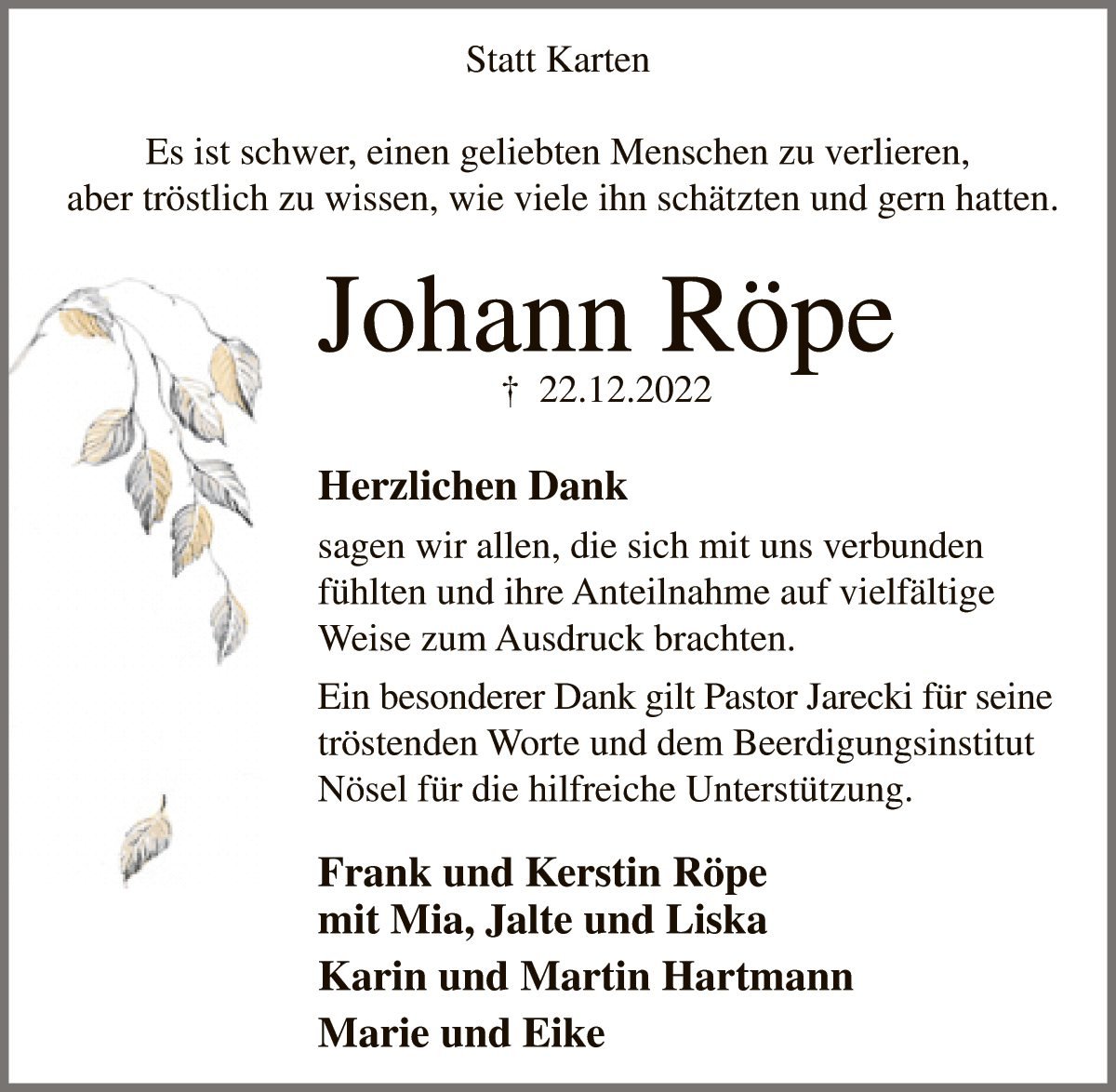 Statt Karten

Es ist schwer, einen geliebten Menschen zu verlieren, aber tröstlich zu wissen, wie viele ihn schätzten und gern hatten.

Johann Röpe

† 22.12.2022

Herzlichen Dank

sagen wir allen, die sich mit uns verbunden fühlten und ihre Anteilnahme auf vielfältige Weise zum Ausdruck brachten.

Ein besonderer Dank gilt Pastor Jarecki für seine tröstenden Worte und dem Beerdigungsinstitut Nösel für die hilfreiche Unterstützung.

Frank und Kerstin Röpe
mit Mia, Jalte und Liska

Karin und Martin Hartmann

Marie und Eike